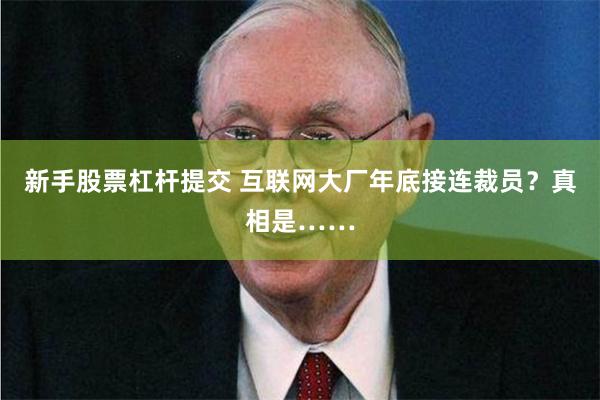 新手股票杠杆提交 互联网大厂年底接连裁员？真相是……